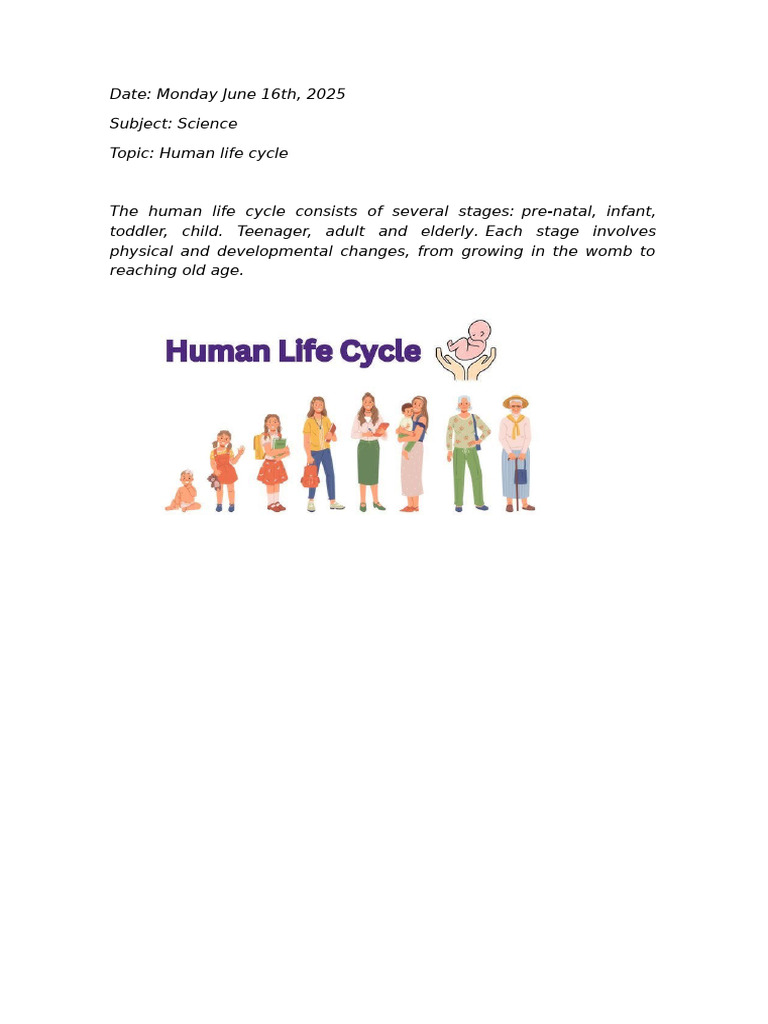 Date: Monday June 16th, 2025

Subject: Science

Topic: Human life cycle

The human life cycle consists of several stages: pre-natal, infant, toddler, child. Teenager, adult and elderly. Each stage involves physical and developmental changes, from growing in the womb to reaching old age.

Human Life Cycle